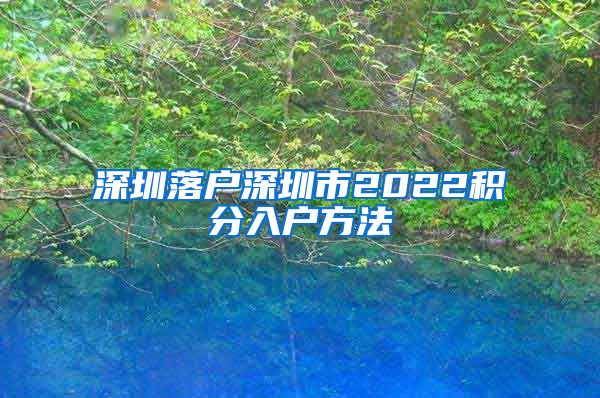 深圳落户深圳市2022积分入户方法